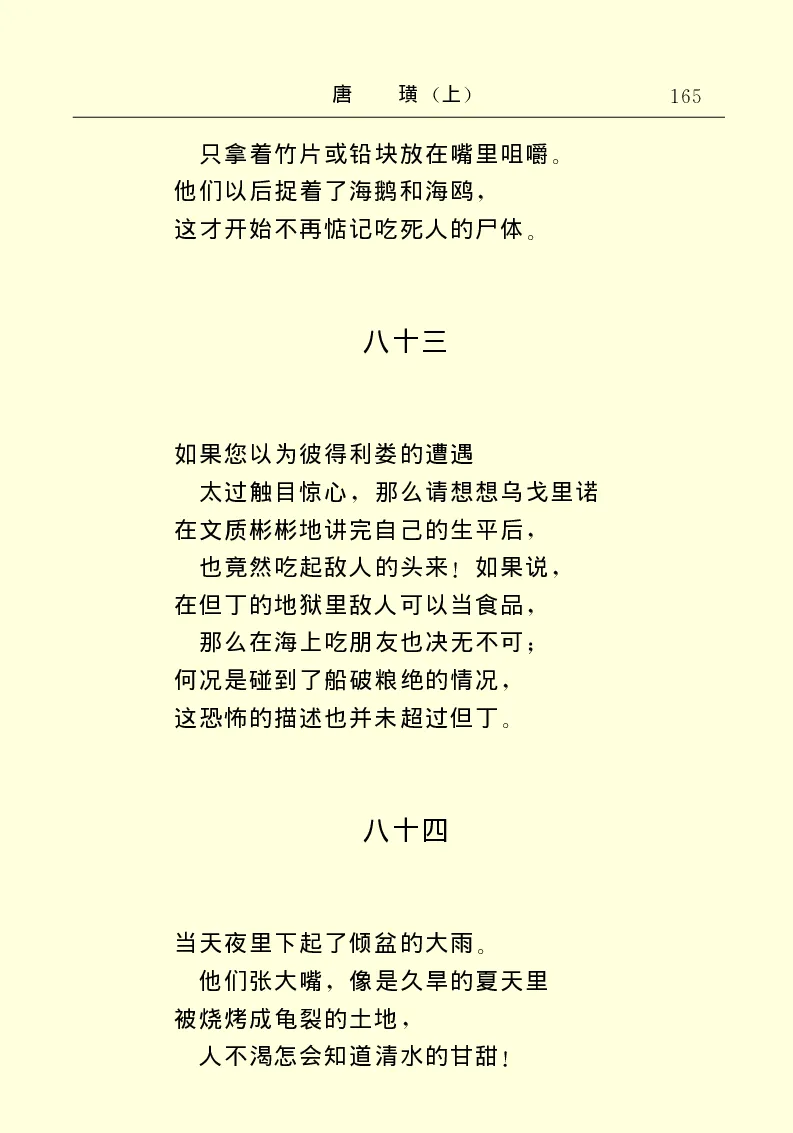 唐　璜（上）　165

只拿着竹片或铅块放在嘴里咀嚼。
他们以后捉着了海鹅和海鸥，
这才开始不再惦记吃死人的尸体。

八十三

如果您以为彼得利娄的遭遇
太过触目惊心，那么请想想乌戈里诺
在文质彬彬地讲完自己的生平后，
也竟然吃起敌人的头来！如果说，
在但丁的地狱里敌人可以当食品，
那么在海上吃朋友也决无不可；
何况是碰到了船破粮绝的情况，
这恐怖的描述也并未超过但丁。

八十四

当天夜里下起了倾盆的大雨。
他们张大嘴，像是久旱的夏天里
被烧烤成龟裂的土地，
人不渴怎会知道清水的甘甜！